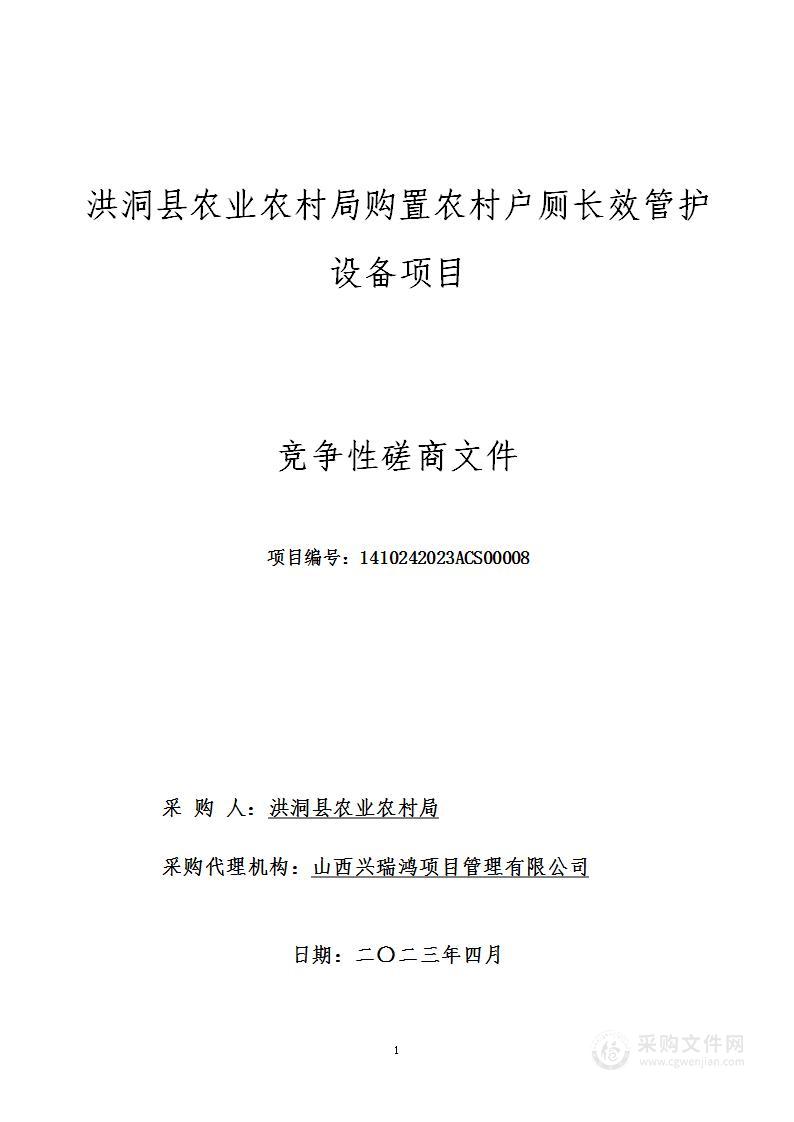 洪洞县农业农村局购置农村户厕长效管护设备项目

竞争性磋商文件

项目编号：1410242023ACS00008

采 购 人：洪洞县农业农村局

采购代理机构：山西兴瑞鸿项目管理有限公司

日期：二〇二三年四月

1

采购文件网
www.cgwenjian.com